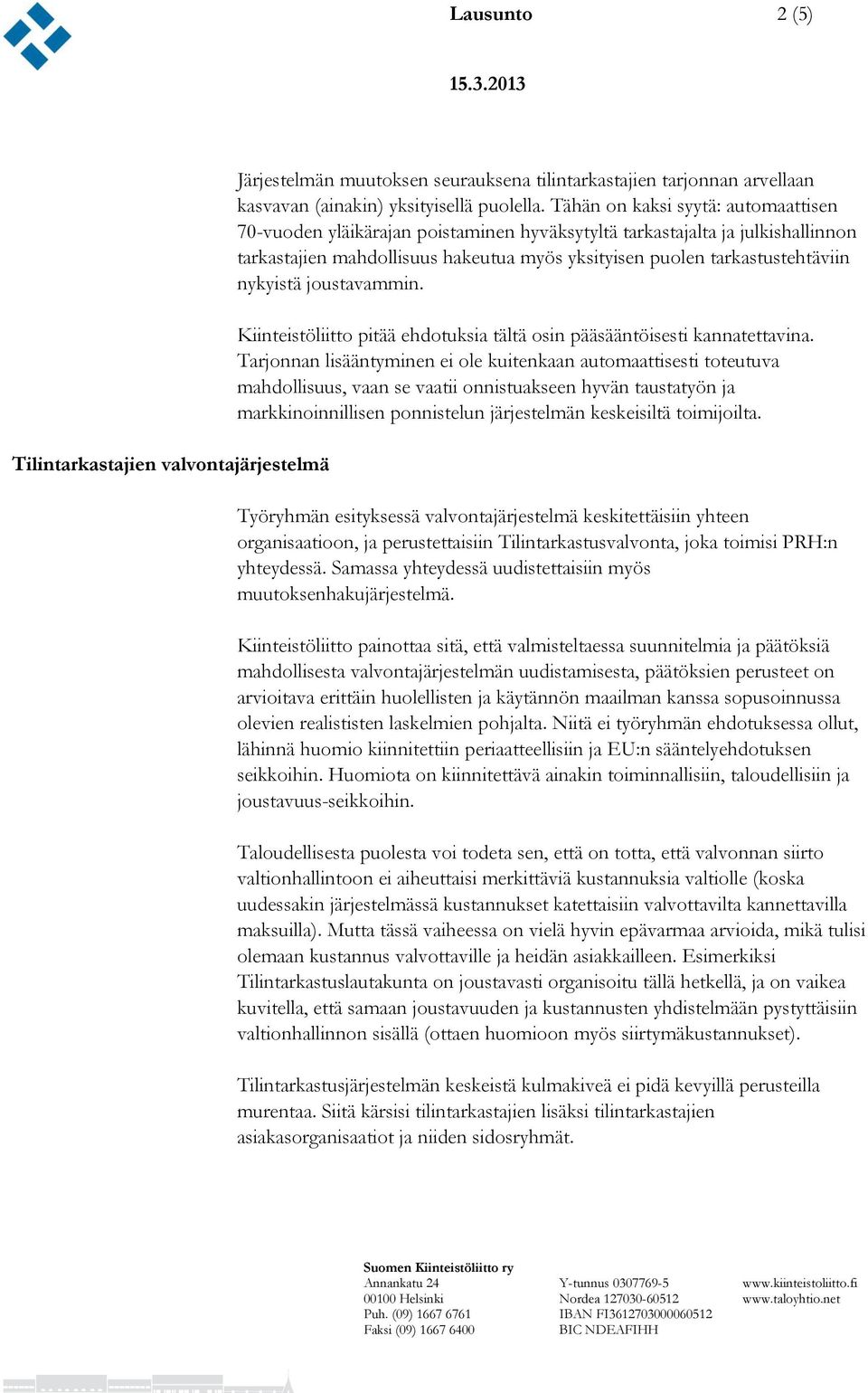 Lausunto 2 (5)

15.3.2013

Järjestelmän muutoksen seurauksena tilintarkastajien tarjonnan arvellaan kasvavan (ainakin) yksityisellä puolella. Tähän on kaksi syytä: automaattisen 70-vuoden yläikärajan poistaminen hyväksytyltä tarkastajalta ja julkishallinnon tarkastajien mahdollisuus hakeutua myös yksityisen puolen tarkastustehtäviin nykyistä joustavammin.

Kiinteistöliitto pitää ehdotuksia tältä osin pääsääntöisesti kannatettavina. Tarjonnan lisääntyminen ei ole kuitenkaan automaattisesti toteutuva mahdollisuus, vaan se vaatii onnistuakseen hyvän taustatyön ja markkinoinnillisen ponnistelun järjestelmän keskeisiltä toimijoilta.

Tilintarkastajien valvontajärjestelmä

Työryhmän esityksessä valvontajärjestelmä keskitettäisiin yhteen organisaatioon, ja perustettaisiin Tilintarkastusvalvonta, joka toimisi PRH:n yhteydessä. Samassa yhteydessä uudistettaisiin myös muutoksenhakujärjestelmä.

Kiinteistöliitto painottaa sitä, että valmisteltaessa suunnitelmia ja päätöksiä mahdollisesta valvontajärjestelmän uudistamisesta, päätöksien perusteet on arvioitava erittäin huolellisten ja käytännön maailman kanssa sopusoinnussa olevien realististen laskelmien pohjalta. Niitä ei työryhmän ehdotuksessa ollut, lähinnä huomio kiinnitettiin periaatteellisiin ja EU:n sääntelyehdotuksen seikkoihin. Huomiota on kiinnitettävä ainakin toiminnallisiin, taloudellisiin ja joustavuus-seikkoihin.

Taloudellisesta puolesta voi todeta sen, että on totta, että valvonnan siirto valtionhallintoon ei aiheuttaisi merkittäviä kustannuksia valtiolle (koska uudessakin järjestelmässä kustannukset katettaisiin valvottavilta kannettavilla maksuilla). Mutta tässä vaiheessa on vielä hyvin epävarmaa arvioida, mikä tulisi olemaan kustannus valvottaville ja heidän asiakkailleen. Esimerkiksi Tilintarkastuslautakunta on joustavasti organisoitu tällä hetkellä, ja on vaikea kuvitella, että samaan joustavuuden ja kustannusten yhdistelmään pystyttäisiin valtionhallinnon sisällä (ottaen huomioon myös siirtymäkustannukset).

Tilintarkastusjärjestelmän keskeistä kulmakiveä ei pidä kevyillä perusteilla murentaa. Siitä kärsisi tilintarkastajien lisäksi tilintarkastajien asiakasorganisaatiot ja niiden sidosryhmät.

Suomen Kiinteistöliitto ry
Annankatu 24
00100 Helsinki
Puh. (09) 1667 6761
Faksi (09) 1667 6400

Y-tunnus 0307769-5
Nordea 127030-60512
IBAN FI3612703000060512
BIC NDEAFIHH

www.kiinteistoliitto.fi
www.taloyhtio.net